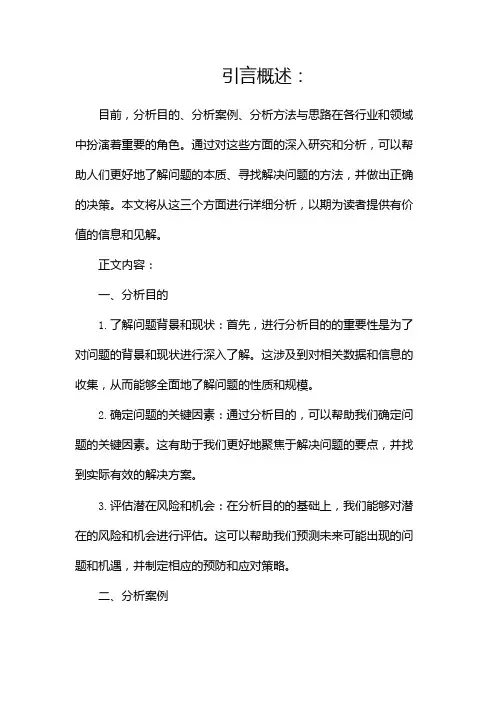 引言概述：

目前，分析目的、分析案例、分析方法与思路在各行业和领域中扮演着重要的角色。通过对这些方面的深入研究和分析，可以帮助人们更好地了解问题的本质、寻找解决问题的方法，并做出正确的决策。本文将从这三个方面进行详细分析，以期为读者提供有价值的信息和见解。

正文内容：

一、分析目的

1. 了解问题背景和现状：首先，进行分析目的的重要性是为了对问题的背景和现状进行深入了解。这涉及到对相关数据和信息的收集，从而能够全面地了解问题的性质和规模。

2. 确定问题的关键因素：通过分析目的，可以帮助我们确定问题的关键因素。这有助于我们更好地聚焦于解决问题的要点，并找到实际有效的解决方案。

3. 评估潜在风险和机会：在分析目的的基础上，我们能够对潜在的风险和机会进行评估。这可以帮助我们预测未来可能出现的问题和机遇，并制定相应的预防和应对策略。

二、分析案例